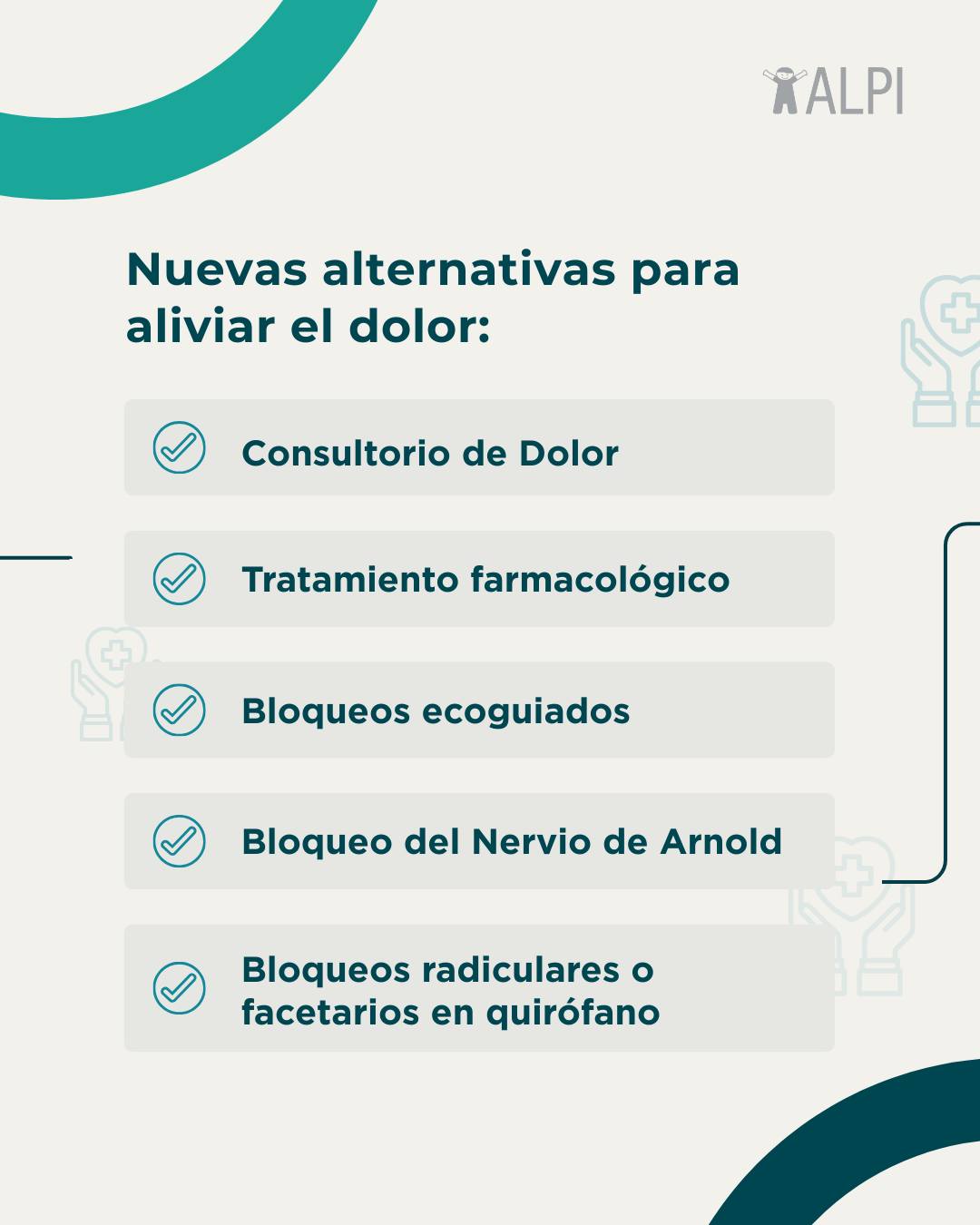 ALPI

Nuevas alternativas para aliviar el dolor:

Consultorio de Dolor

Tratamiento farmacológico

Bloqueos ecoguiados

Bloqueo del Nervio de Arnold

Bloqueos radiculares o facetarios en quirófano